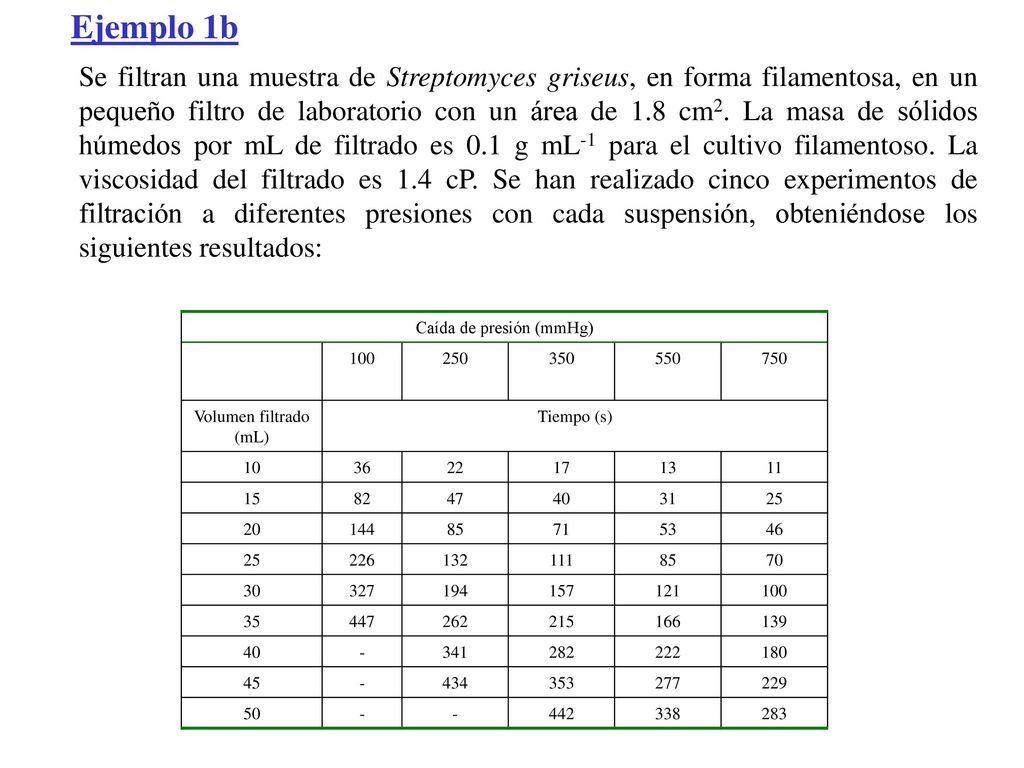 Ejemplo 1b

Se filtran una muestra de Streptomyces griseus, en forma filamentosa, en un pequeño filtro de laboratorio con un área de 1.8 $cm^2$. La masa de sólidos húmedos por mL de filtrado es 0.1 g $mL^{-1}$ para el cultivo filamentoso. La viscosidad del filtrado es 1.4 cP. Se han realizado cinco experimentos de filtración a diferentes presiones con cada suspensión, obteniéndose los siguientes resultados:

| Caída de presión (mmHg) | | | | | |
|---|---|---|---|---|---|
| | 100 | 250 | 350 | 550 | 750 |
| Volumen filtrado (mL) | Tiempo (s) | | | | |
| 10 | 36 | 22 | 17 | 13 | 11 |
| 15 | 82 | 47 | 40 | 31 | 25 |
| 20 | 144 | 85 | 71 | 53 | 46 |
| 25 | 226 | 132 | 111 | 85 | 70 |
| 30 | 327 | 194 | 157 | 121 | 100 |
| 35 | 447 | 262 | 215 | 166 | 139 |
| 40 | - | 341 | 282 | 222 | 180 |
| 45 | - | 434 | 353 | 277 | 229 |
| 50 | - | - | 442 | 338 | 283 |